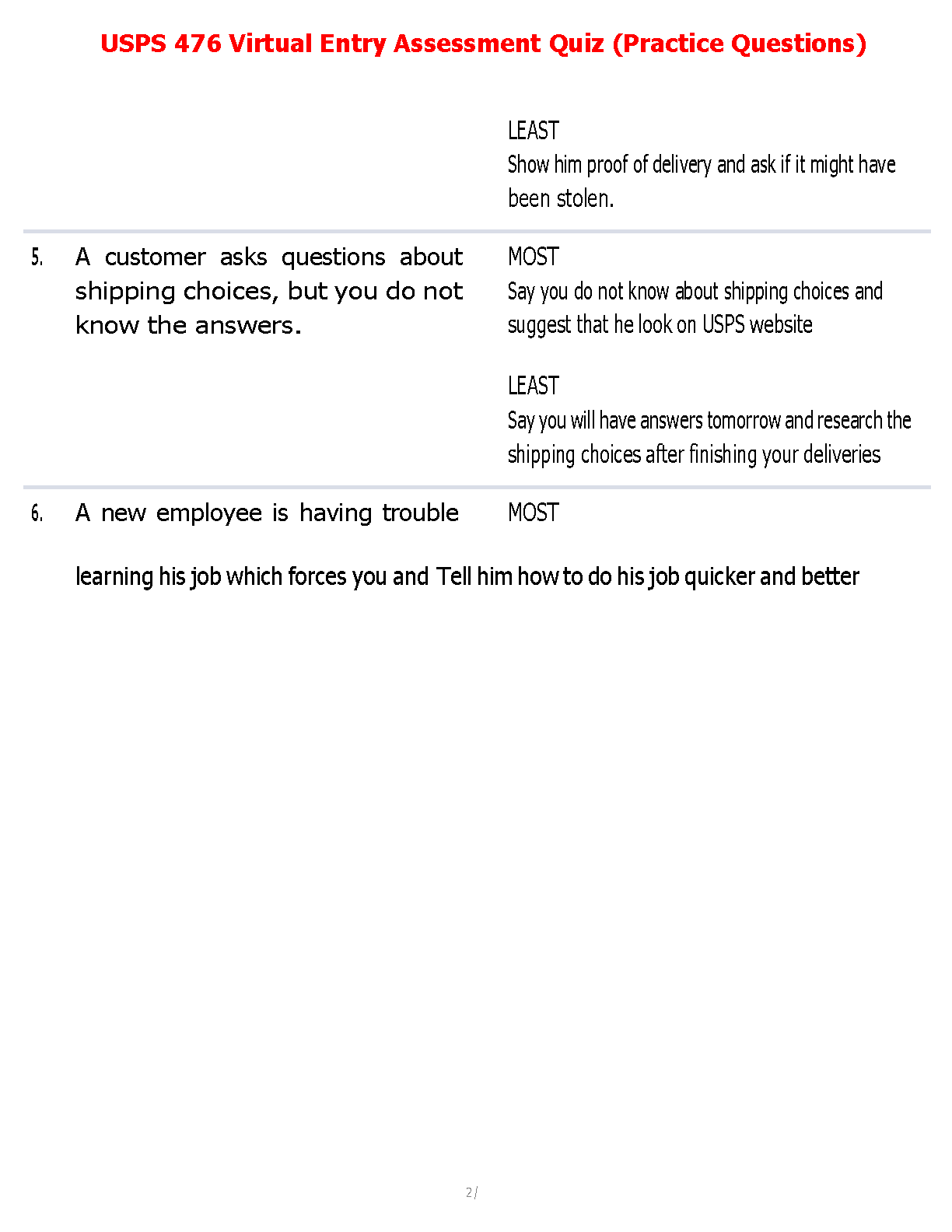 USPS 476 Virtual Entry Assessment Quiz (Practice Questions)

LEAST
Show him proof of delivery and ask if it might have been stolen.

5. A customer asks questions about shipping choices, but you do not know the answers.

MOST
Say you do not know about shipping choices and suggest that he look on USPS website

LEAST
Say you will have answers tomorrow and research the shipping choices after finishing your deliveries

6. A new employee is having trouble

MOST

learning his job which forces you and Tell him how to do his job quicker and better

2 /